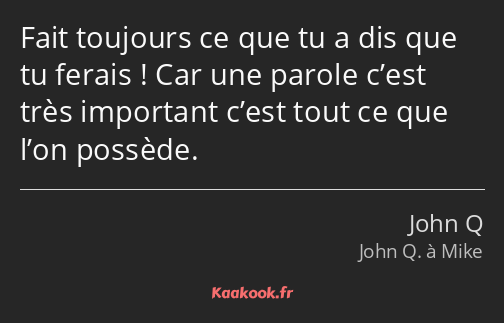 Fait toujours ce que tu a dis que tu ferais ! Car une parole c’est très important c’est tout ce que l’on possède.

John Q

John Q. à Mike

Kaakook.fr